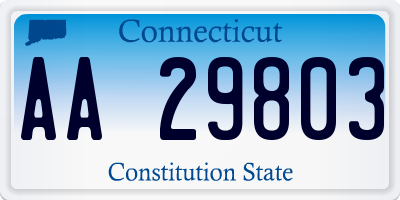 Connecticut

AA 29803

Constitution State